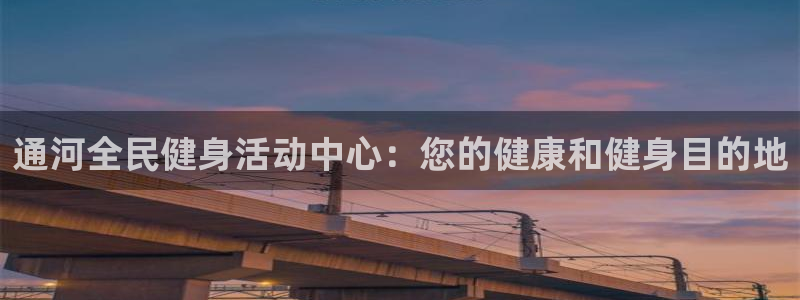 通河全民健身活动中心：您的健康和健身目的地